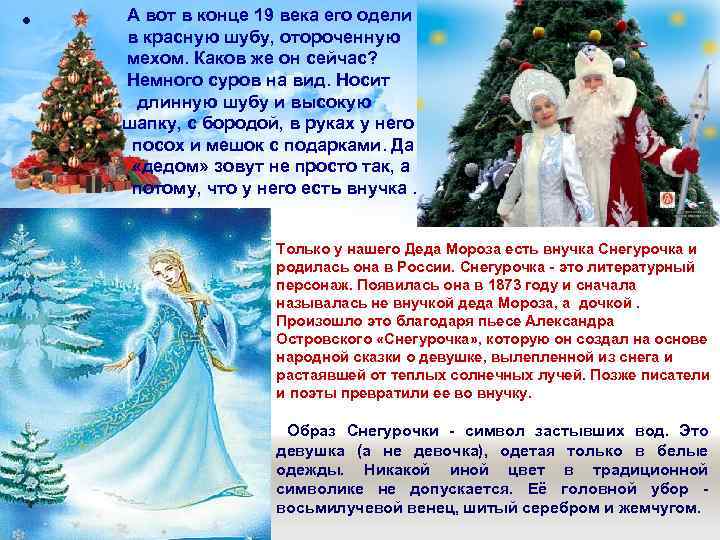 А вот в конце 19 века его одели в красную шубу, отороченную мехом. Каков же он сейчас? Немного суров на вид. Носит длинную шубу и высокую шапку, с бородой, в руках у него посох и мешок с подарками. Да «дедом» зовут не просто так, а потому, что у него есть внучка .

Только у нашего Деда Мороза есть внучка Снегурочка и родилась она в России. Снегурочка - это литературный персонаж. Появилась она в 1873 году и сначала называлась не внучкой деда Мороза, а дочкой . Произошло это благодаря пьесе Александра Островского «Снегурочка», которую он создал на основе народной сказки о девушке, вылепленной из снега и растаявшей от теплых солнечных лучей. Позже писатели и поэты превратили ее во внучку.

Образ Снегурочки - символ застывших вод. Это девушка (а не девочка), одетая только в белые одежды. Никакой иной цвет в традиционной символике не допускается. Её головной убор - восьмилучевой венец, шитый серебром и жемчугом.